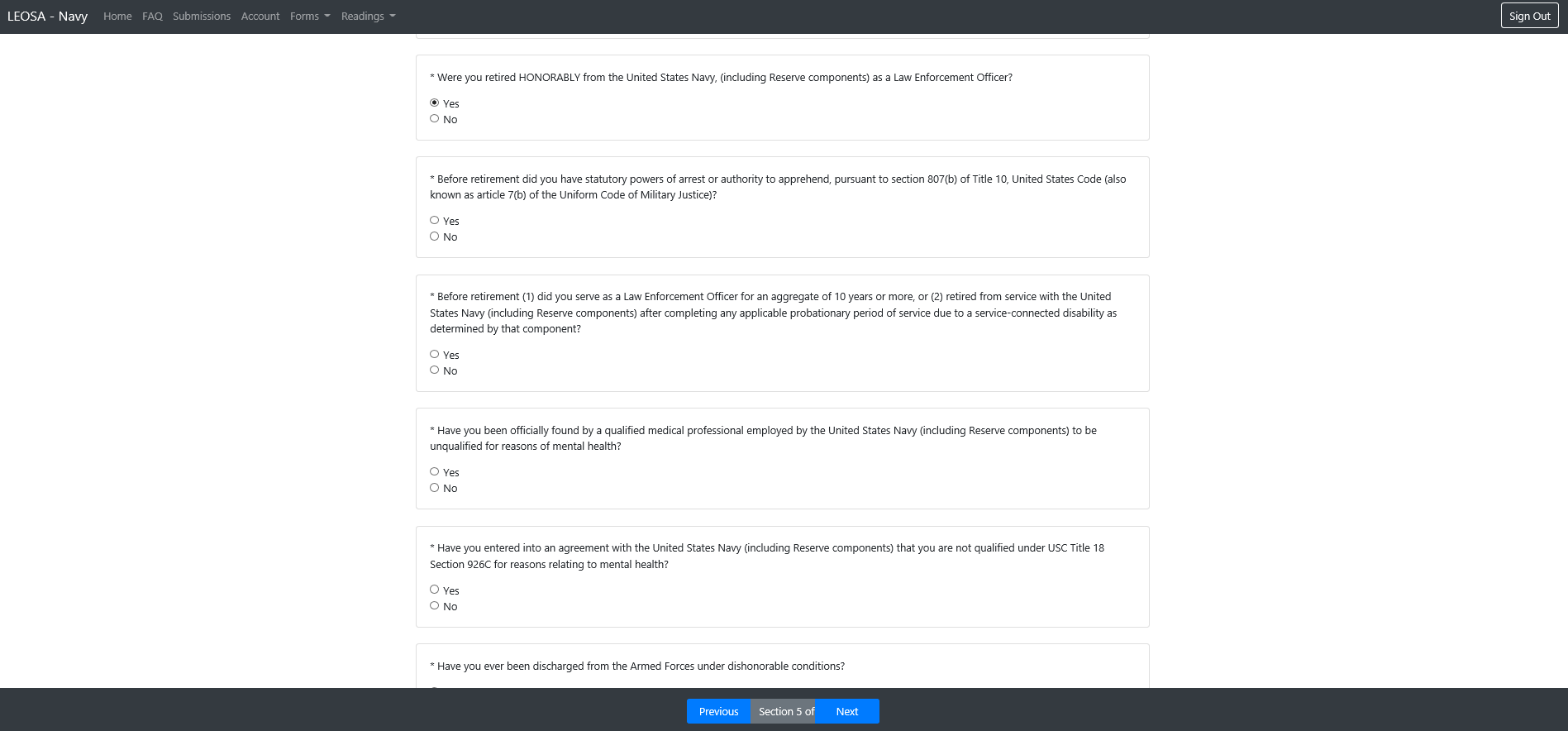 LEOSA - Navy Home FAQ Submissions Account Forms Readings Sign Out

* Were you retired HONORABLY from the United States Navy, (including Reserve components) as a Law Enforcement Officer?

Yes
No

* Before retirement did you have statutory powers of arrest or authority to apprehend, pursuant to section 807(b) of Title 10, United States Code (also known as article 7(b) of the Uniform Code of Military Justice)?

Yes
No

* Before retirement (1) did you serve as a Law Enforcement Officer for an aggregate of 10 years or more, or (2) retired from service with the United States Navy (including Reserve components) after completing any applicable probationary period of service due to a service-connected disability as determined by that component?

Yes
No

* Have you been officially found by a qualified medical professional employed by the United States Navy (including Reserve components) to be unqualified for reasons of mental health?

Yes
No

* Have you entered into an agreement with the United States Navy (including Reserve components) that you are not qualified under USC Title 18 Section 926C for reasons relating to mental health?

Yes
No

* Have you ever been discharged from the Armed Forces under dishonorable conditions?

Previous Section 5 of Next